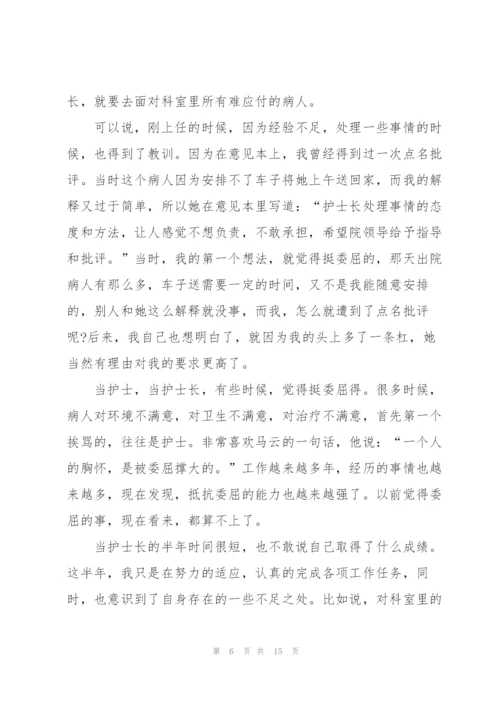 长，就要去面对科室里所有难应付的病人。

可以说，刚上任的时候，因为经验不足，处理一些事情的时候，也得到了教训。因为在意见本上，我曾经得到过一次点名批评。当时这个病人因为安排不了车子将她上午送回家，而我的解释又过于简单，所以她在意见本里写道：“护士长处理事情的态度和方法，让人感觉不想负责，不敢承担，希望院领导给予指导和批评。”当时，我的第一个想法，就觉得挺委屈的，那天出院病人有那么多，车子送需要一定的时间，又不是我能随意安排的，别人和她这么解释就没事，而我，怎么就遭到了点名批评呢?后来，我自己也想明白了，就因为我的头上多了一条杠，她当然有理由对我的要求更高了。

当护士，当护士长，有些时候，觉得挺委屈得。很多时候，病人对环境不满意，对卫生不满意，对治疗不满意，首先第一个挨骂的，往往是护士。非常喜欢马云的一句话，他说：“一个人的胸怀，是被委屈撑大的。”工作越来越多年，经历的事情也越来越多，现在发现，抵抗委屈的能力也越来越强了。以前觉得委屈的事，现在看来，都算不上了。

当护士长的半年时间很短，也不敢说自己取得了什么成绩。这半年，我只是在努力的适应，认真的完成各项工作任务，同时，也意识到了自身存在的一些不足之处。比如说，对科室里的

第 6 页 共 15 页